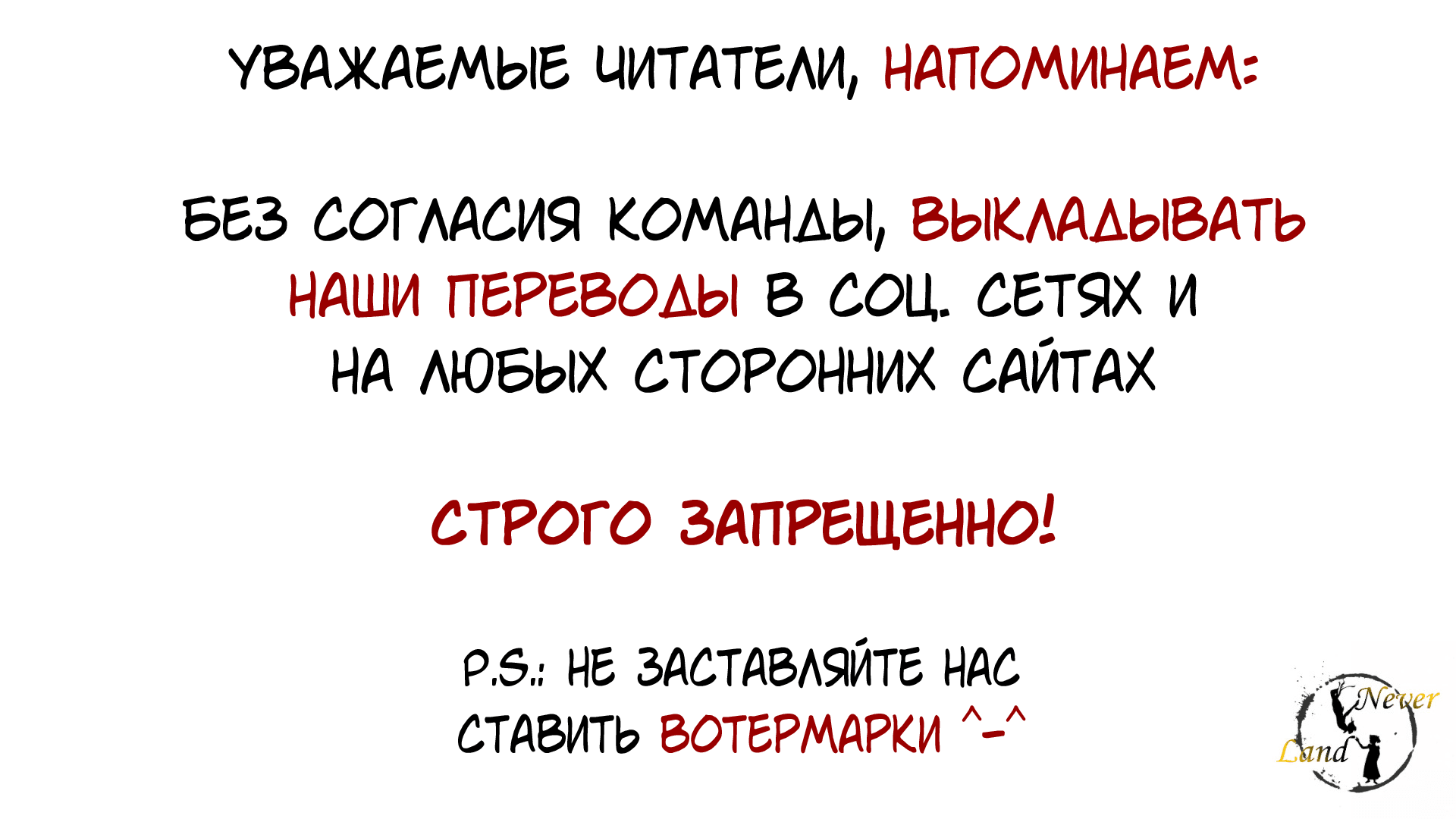 УВАЖАЕМЫЕ ЧИТАТЕЛИ, НАПОМИНАЕМ:

БЕЗ СОГЛАСИЯ КОМАНДЫ, ВЫКЛАДЫВАТЬ НАШИ ПЕРЕВОДЫ В СОЦ. СЕТЯХ И НА ЛЮБЫХ СТОРОННИХ САЙТАХ

СТРОГО ЗАПРЕЩЕННО!

P.S.: НЕ ЗАСТАВЛЯЙТЕ НАС СТАВИТЬ ВОТЕРМАРКИ ^-^

Never Land